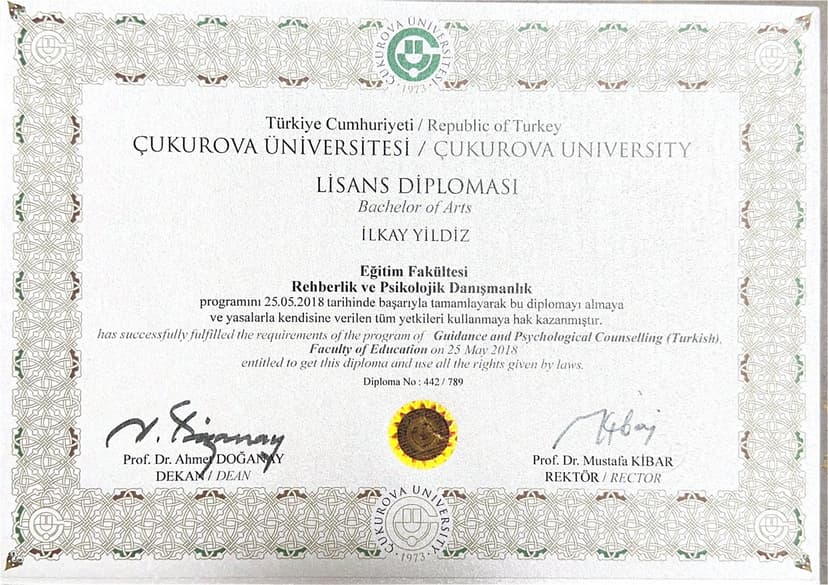 ÇUKUROVA ÜNİVERSİTESİ
1973

Türkiye Cumhuriyeti / Republic of Turkey
ÇUKUROVA ÜNİVERSİTESİ / ÇUKUROVA UNIVERSITY

LİSANS DİPLOMASI
Bachelor of Arts

İLKAY YILDIZ

Eğitim Fakültesi
Rehberlik ve Psikolojik Danışmanlık
programını 25.05.2018 tarihinde başarıyla tamamlayarak bu diplomayı almaya ve yasalarla kendisine verilen tüm yetkileri kullanmaya hak kazanmıştır.
has successfully fulfilled the requirements of the program of Guidance and Psychological Counselling (Turkish), Faculty of Education on 25 May 2018 entitled to get this diploma and use all the rights given by laws.

Diploma No : 442 / 789

Prof. Dr. Ahmet DOĞANAY
DEKAN / DEAN

Prof. Dr. Mustafa KİBAR
REKTÖR / RECTOR

ÇUKUROVA UNIVERSITY
1973